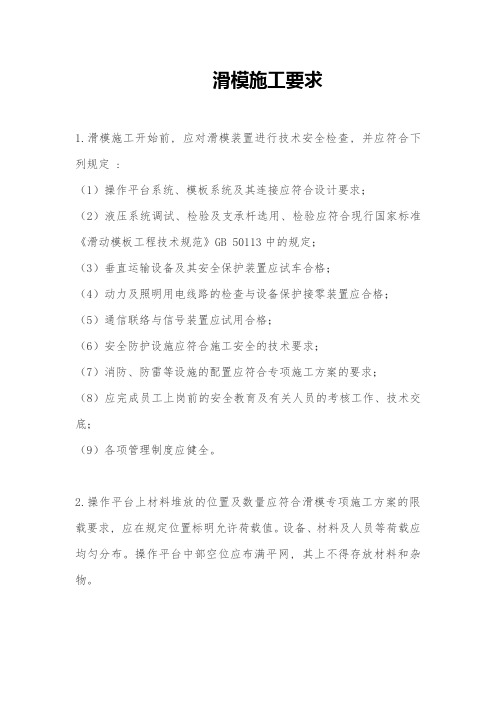 滑模施工要求

1.滑模施工开始前，应对滑模装置进行技术安全检查，并应符合下列规定 ：

（1）操作平台系统、模板系统及其连接应符合设计要求；

（2）液压系统调试、检验及支承杆选用、检验应符合现行国家标准《滑动模板工程技术规范》GB 50113 中的规定；

（3）垂直运输设备及其安全保护装置应试车合格；

（4）动力及照明用电线路的检查与设备保护接零装置应合格；

（5）通信联络与信号装置应试用合格；

（6）安全防护设施应符合施工安全的技术要求；

（7）消防、防雷等设施的配置应符合专项施工方案的要求；

（8）应完成员工上岗前的安全教育及有关人员的考核工作、技术交底；

（9）各项管理制度应健全。

2.操作平台上材料堆放的位置及数量应符合滑模专项施工方案的限载要求，应在规定位置标明允许荷载值。设备、材料及人员等荷载应均匀分布。操作平台中部空位应布满平网，其上不得存放材料和杂物。